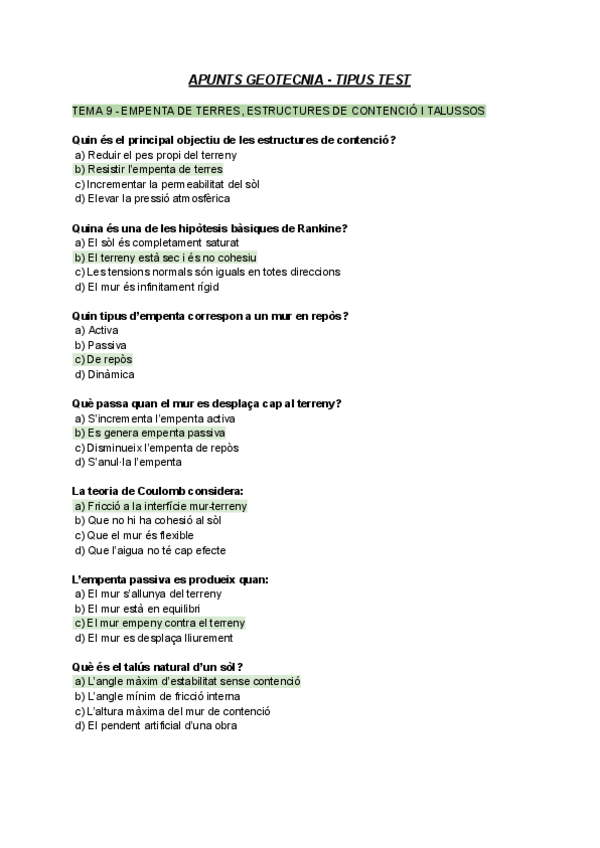 APUNTS GEOTECNIA - TIPUS TEST

TEMA 9 - EMPENTA DE TERRES, ESTRUCTURES DE CONTENCIÓ I TALUSSOS

Quin és el principal objectiu de les estructures de contenció?
a) Reduir el pes propi del terreny
b) Resistir l'empenta de terres
c) Incrementar la permeabilitat del sòl
d) Elevar la pressió atmosfèrica

Quina és una de les hipòtesis bàsiques de Rankine?
a) El sòl és completament saturat
b) El terreny està sec i és no cohesiu
c) Les tensions normals són iguals en totes direccions
d) El mur és infinitament rígid

Quin tipus d'empenta correspon a un mur en repòs?
a) Activa
b) Passiva
c) De repòs
d) Dinàmica

Què passa quan el mur es desplaça cap al terreny?
a) S'incrementa l'empenta activa
b) Es genera empenta passiva
c) Disminueix l'empenta de repòs
d) S'anul·la l'empenta

La teoria de Coulomb considera:
a) Fricció a la interfície mur-terreny
b) Que no hi ha cohesió al sòl
c) Que el mur és flexible
d) Que l'aigua no té cap efecte

L'empenta passiva es produeix quan:
a) El mur s'allunya del terreny
b) El mur està en equilibri
c) El mur empeny contra el terreny
d) El mur es desplaça lliurement

Què és el talús natural d'un sòl?
a) L'angle màxim d'estabilitat sense contenció
b) L'angle mínim de fricció interna
c) L'altura màxima del mur de contenció
d) El pendent artificial d'una obra